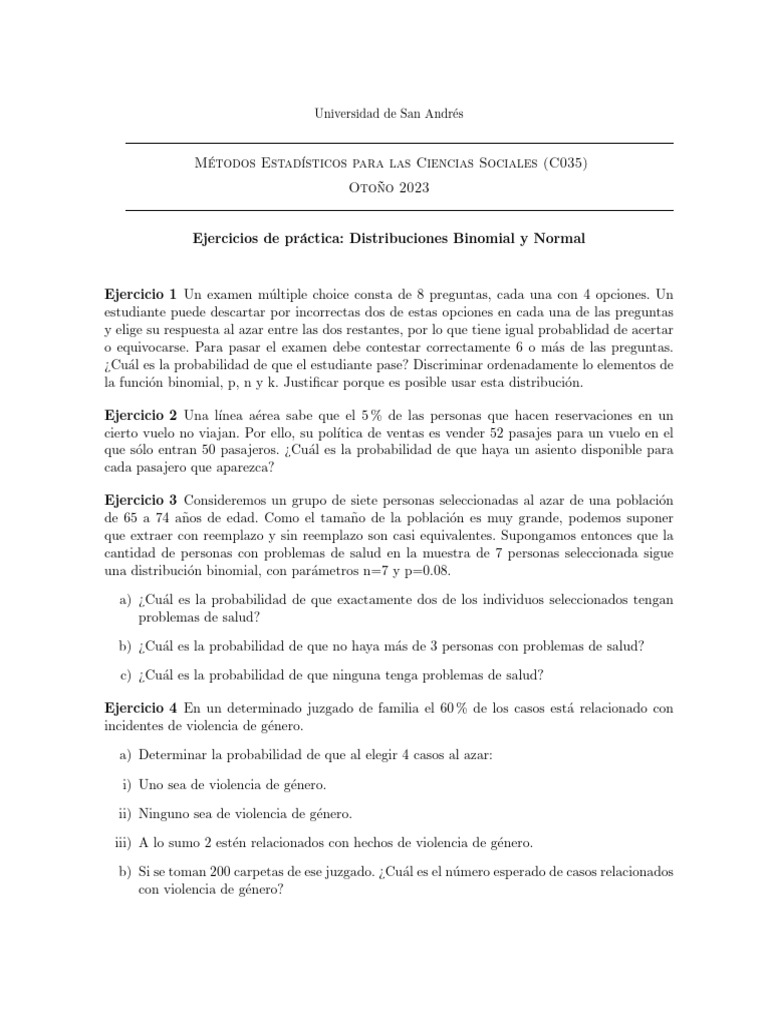 Universidad de San Andrés

Métodos Estadísticos para las Ciencias Sociales (C035)
Otoño 2023

Ejercicios de práctica: Distribuciones Binomial y Normal

Ejercicio 1 Un examen múltiple choice consta de 8 preguntas, cada una con 4 opciones. Un estudiante puede descartar por incorrectas dos de estas opciones en cada una de las preguntas y elige su respuesta al azar entre las dos restantes, por lo que tiene igual probablidad de acertar o equivocarse. Para pasar el examen debe contestar correctamente 6 o más de las preguntas. ¿Cuál es la probabilidad de que el estudiante pase? Discriminar ordenadamente lo elementos de la función binomial, p, n y k. Justificar porque es posible usar esta distribución.

Ejercicio 2 Una línea aérea sabe que el 5 % de las personas que hacen reservaciones en un cierto vuelo no viajan. Por ello, su política de ventas es vender 52 pasajes para un vuelo en el que sólo entran 50 pasajeros. ¿Cuál es la probabilidad de que haya un asiento disponible para cada pasajero que aparezca?

Ejercicio 3 Consideremos un grupo de siete personas seleccionadas al azar de una población de 65 a 74 años de edad. Como el tamaño de la población es muy grande, podemos suponer que extraer con reemplazo y sin reemplazo son casi equivalentes. Supongamos entonces que la cantidad de personas con problemas de salud en la muestra de 7 personas seleccionada sigue una distribución binomial, con parámetros n=7 y p=0.08.

a) ¿Cuál es la probabilidad de que exactamente dos de los individuos seleccionados tengan problemas de salud?

b) ¿Cuál es la probabilidad de que no haya más de 3 personas con problemas de salud?

c) ¿Cuál es la probabilidad de que ninguna tenga problemas de salud?

Ejercicio 4 En un determinado juzgado de familia el 60 % de los casos está relacionado con incidentes de violencia de género.

a) Determinar la probabilidad de que al elegir 4 casos al azar:

i) Uno sea de violencia de género.

ii) Ninguno sea de violencia de género.

iii) A lo sumo 2 estén relacionados con hechos de violencia de género.

b) Si se toman 200 carpetas de ese juzgado. ¿Cuál es el número esperado de casos relacionados con violencia de género?